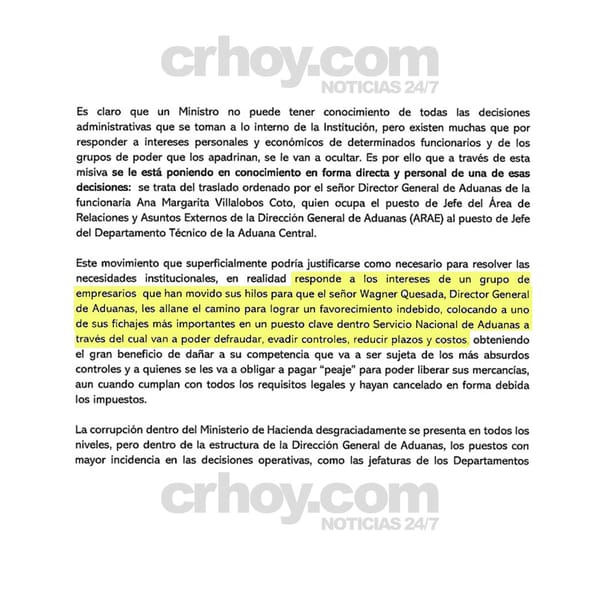 Es claro que un Ministro no puede tener conocimiento de todas las decisiones administrativas que se toman a lo interno de la Institución, pero existen muchas que por responder a intereses personales y económicos de determinados funcionarios y de los grupos de poder que los apadrinan, se le van a ocultar. Es por ello que a través de esta misiva se le está poniendo en conocimiento en forma directa y personal de una de esas decisiones: se trata del traslado ordenado por el señor Director General de Aduanas de la funcionaria Ana Margarita Villalobos Coto, quien ocupa el puesto de Jefe del Área de Relaciones y Asuntos Externos de la Dirección General de Aduanas (ARAE) al puesto de Jefe del Departamento Técnico de la Aduana Central.

Este movimiento que superficialmente podría justificarse como necesario para resolver las necesidades institucionales, en realidad responde a los intereses de un grupo de empresarios que han movido sus hilos para que el señor Wagner Quesada, Director General de Aduanas, les allane el camino para lograr un favorecimiento indebido, colocando a uno de sus fichajes más importantes en un puesto clave dentro Servicio Nacional de Aduanas a través del cual van a poder defraudar, evadir controles, reducir plazos y costos, obteniendo el gran beneficio de dañar a su competencia que va a ser sujeta de los más absurdos controles y a quienes se les va a obligar a pagar "peaje" para poder liberar sus mercancías, aun cuando cumplan con todos los requisitos legales y hayan cancelado en forma debida los impuestos.

La corrupción dentro del Ministerio de Hacienda desgraciadamente se presenta en todos los niveles, pero dentro de la estructura de la Dirección General de Aduanas, los puestos con mayor incidencia en las decisiones operativas, como las jefaturas de los Departamentos

crhoy.com
NOTICIAS 24/7